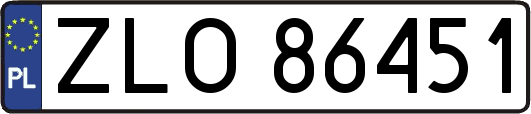 PL
ZLO 86451